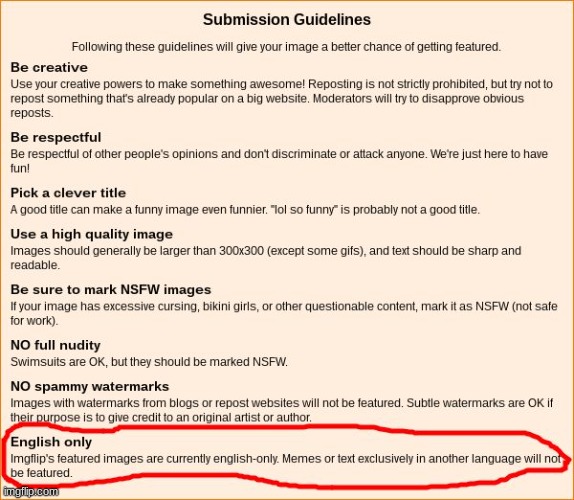 Submission Guidelines

Following these guidelines will give your image a better chance of getting featured.

Be creative
Use your creative powers to make something awesome! Reposting is not strictly prohibited, but try not to repost something that's already popular on a big website. Moderators will try to disapprove obvious reposts.

Be respectful
Be respectful of other people's opinions and don't discriminate or attack anyone. We're just here to have fun!

Pick a clever title
A good title can make a funny image even funnier. "lol so funny" is probably not a good title.

Use a high quality image
Images should generally be larger than 300x300 (except some gifs), and text should be sharp and readable.

Be sure to mark NSFW images
If your image has excessive cursing, bikini girls, or other questionable content, mark it as NSFW (not safe for work).

NO full nudity
Swimsuits are OK, but they should be marked NSFW.

NO spammy watermarks
Images with watermarks from blogs or repost websites will not be featured. Subtle watermarks are OK if their purpose is to give credit to an original artist or author.

English only
Imgflip's featured images are currently english-only. Memes or text exclusively in another language will not be featured.

imgflip.com